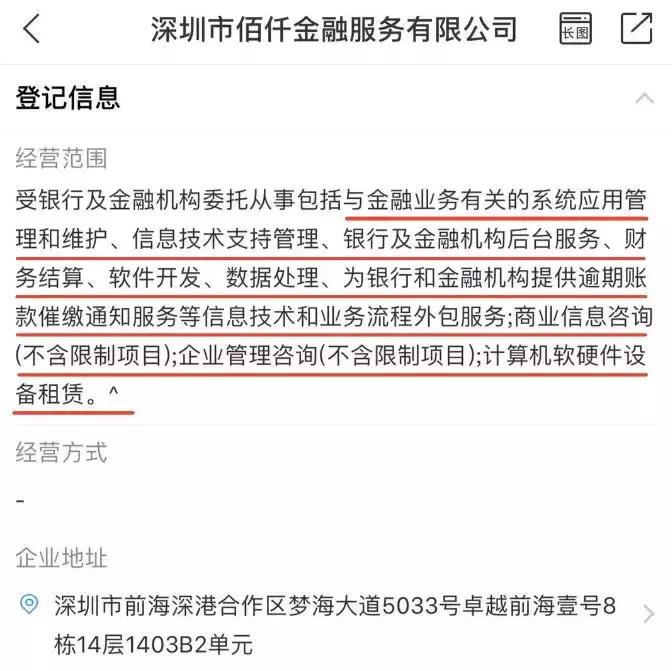 深圳市佰仟金融服务有限公司

长图

登记信息

经营范围

受银行及金融机构委托从事包括与金融业务有关的系统应用管理和维护、信息技术支持管理、银行及金融机构后台服务、财务结算、软件开发、数据处理、为银行和金融机构提供逾期账款催缴通知服务等信息技术和业务流程外包服务;商业信息咨询(不含限制项目);企业管理咨询(不含限制项目);计算机软硬件设备租赁。^

经营方式

-

企业地址

深圳市前海深港合作区梦海大道5033号卓越前海壹号8栋14层1403B2单元